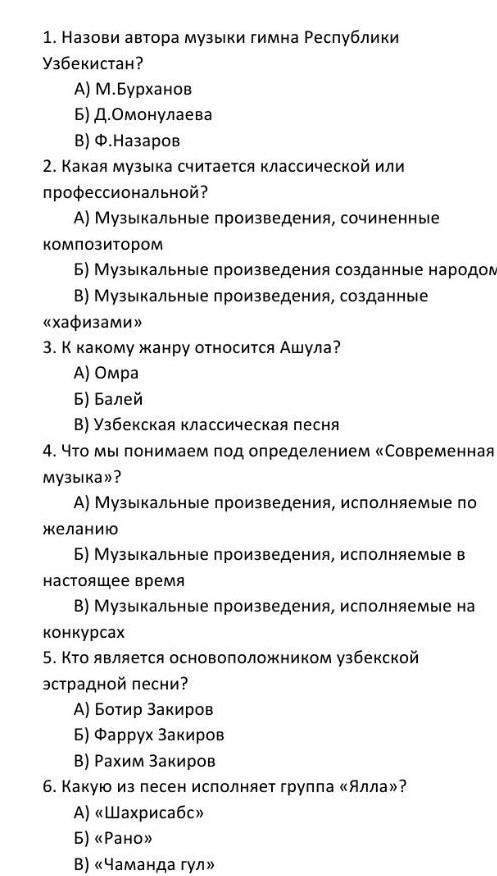 1. Назови автора музыки гимна Республики Узбекистан?

А) М.Бурханов

Б) Д.Омонулаева

В) Ф.Назаров

2. Какая музыка считается классической или профессиональной?

А) Музыкальные произведения, сочиненные композитором

Б) Музыкальные произведения созданные народом

В) Музыкальные произведения, созданные «хафизами»

3. К какому жанру относится Ашула?

А) Омра

Б) Балей

В) Узбекская классическая песня

4. Что мы понимаем под определением «Современная музыка»?

А) Музыкальные произведения, исполняемые по желанию

Б) Музыкальные произведения, исполняемые в настоящее время

В) Музыкальные произведения, исполняемые на конкурсах

5. Кто является основоположником узбекской эстрадной песни?

А) Ботир Закиров

Б) Фаррух Закиров

В) Рахим Закиров

6. Какую из песен исполняет группа «Ялла»?

А) «Шахрисабс»

Б) «Рано»

В) «Чаманда гул»